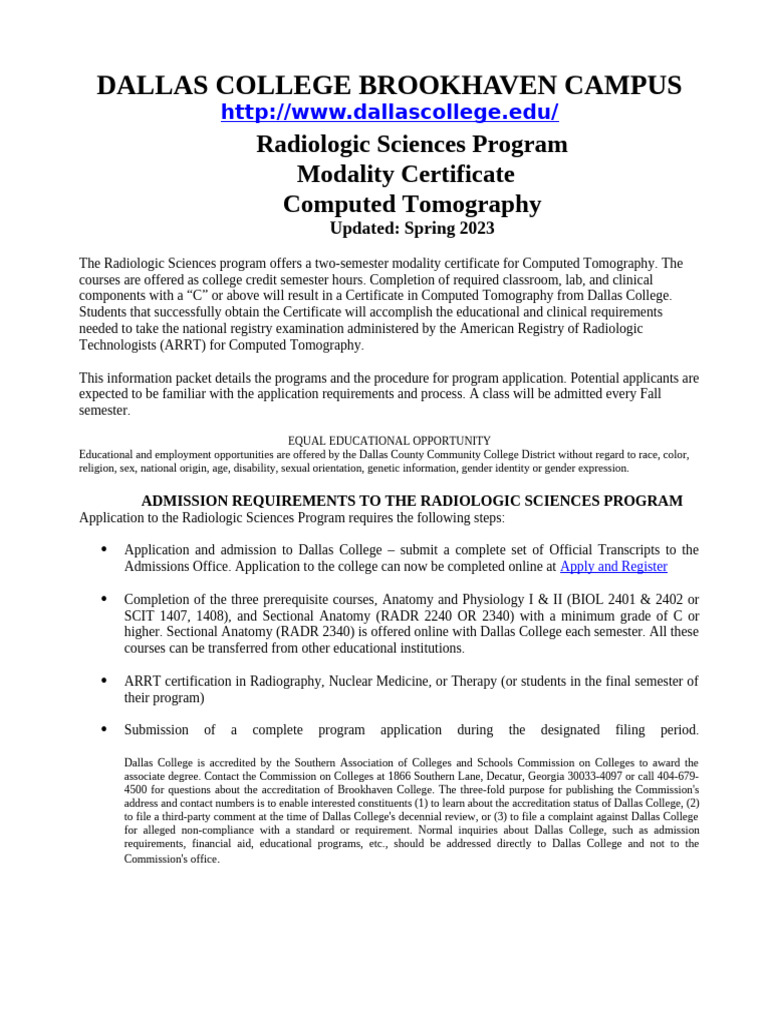 DALLAS COLLEGE BROOKHAVEN CAMPUS
http://www.dallascollege.edu/
Radiologic Sciences Program
Modality Certificate
Computed Tomography
Updated: Spring 2023

The Radiologic Sciences program offers a two-semester modality certificate for Computed Tomography. The courses are offered as college credit semester hours. Completion of required classroom, lab, and clinical components with a “C” or above will result in a Certificate in Computed Tomography from Dallas College. Students that successfully obtain the Certificate will accomplish the educational and clinical requirements needed to take the national registry examination administered by the American Registry of Radiologic Technologists (ARRT) for Computed Tomography.

This information packet details the programs and the procedure for program application. Potential applicants are expected to be familiar with the application requirements and process. A class will be admitted every Fall semester.

EQUAL EDUCATIONAL OPPORTUNITY
Educational and employment opportunities are offered by the Dallas County Community College District without regard to race, color, religion, sex, national origin, age, disability, sexual orientation, genetic information, gender identity or gender expression.

ADMISSION REQUIREMENTS TO THE RADIOLOGIC SCIENCES PROGRAM
Application to the Radiologic Sciences Program requires the following steps:

• Application and admission to Dallas College – submit a complete set of Official Transcripts to the Admissions Office. Application to the college can now be completed online at Apply and Register

• Completion of the three prerequisite courses, Anatomy and Physiology I & II (BIOL 2401 & 2402 or SCIT 1407, 1408), and Sectional Anatomy (RADR 2240 OR 2340) with a minimum grade of C or higher. Sectional Anatomy (RADR 2340) is offered online with Dallas College each semester. All these courses can be transferred from other educational institutions.

• ARRT certification in Radiography, Nuclear Medicine, or Therapy (or students in the final semester of their program)

• Submission of a complete program application during the designated filing period.

Dallas College is accredited by the Southern Association of Colleges and Schools Commission on Colleges to award the associate degree. Contact the Commission on Colleges at 1866 Southern Lane, Decatur, Georgia 30033-4097 or call 404-679-4500 for questions about the accreditation of Brookhaven College. The three-fold purpose for publishing the Commission's address and contact numbers is to enable interested constituents (1) to learn about the accreditation status of Dallas College, (2) to file a third-party comment at the time of Dallas College's decennial review, or (3) to file a complaint against Dallas College for alleged non-compliance with a standard or requirement. Normal inquiries about Dallas College, such as admission requirements, financial aid, educational programs, etc., should be addressed directly to Dallas College and not to the Commission's office.